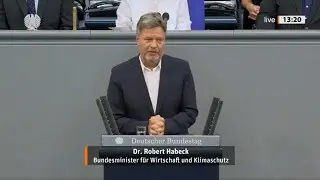 live 13:20

Deutscher Bundestag

Dr. Robert Habeck
Bundesminister für Wirtschaft und Klimaschutz